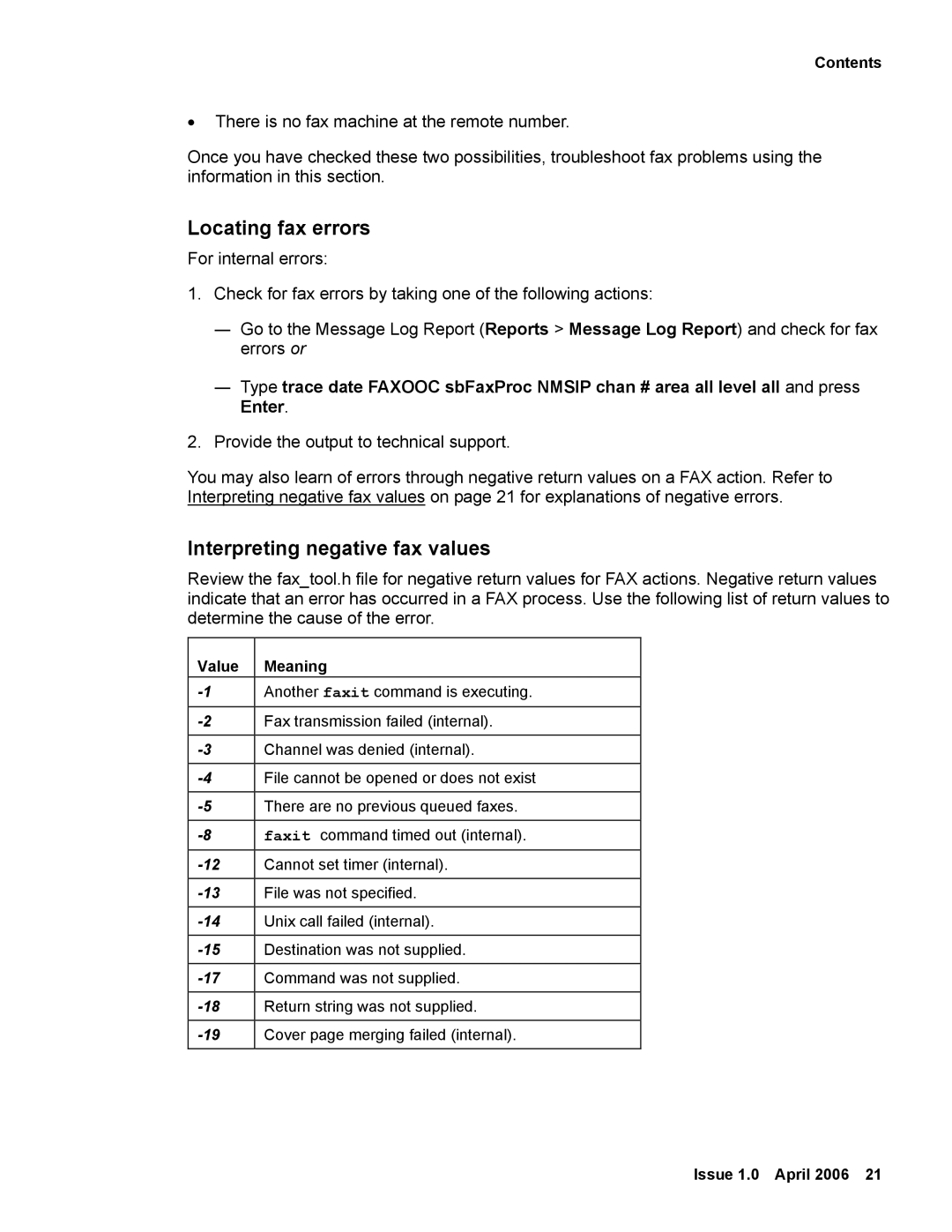 Contents

• There is no fax machine at the remote number.

Once you have checked these two possibilities, troubleshoot fax problems using the information in this section.

Locating fax errors

For internal errors:

1. Check for fax errors by taking one of the following actions:

— Go to the Message Log Report (Reports > Message Log Report) and check for fax errors or

— Type trace date FAXOOC sbFaxProc NMSIP chan # area all level all and press Enter.

2. Provide the output to technical support.

You may also learn of errors through negative return values on a FAX action. Refer to Interpreting negative fax values on page 21 for explanations of negative errors.

Interpreting negative fax values

Review the fax_tool.h file for negative return values for FAX actions. Negative return values indicate that an error has occurred in a FAX process. Use the following list of return values to determine the cause of the error.

| Value | Meaning |
|---|---|
| -1 | Another faxit command is executing. |
| -2 | Fax transmission failed (internal). |
| -3 | Channel was denied (internal). |
| -4 | File cannot be opened or does not exist |
| -5 | There are no previous queued faxes. |
| -8 | faxit command timed out (internal). |
| -12 | Cannot set timer (internal). |
| -13 | File was not specified. |
| -14 | Unix call failed (internal). |
| -15 | Destination was not supplied. |
| -17 | Command was not supplied. |
| -18 | Return string was not supplied. |
| -19 | Cover page merging failed (internal). |

Issue 1.0 April 2006 21